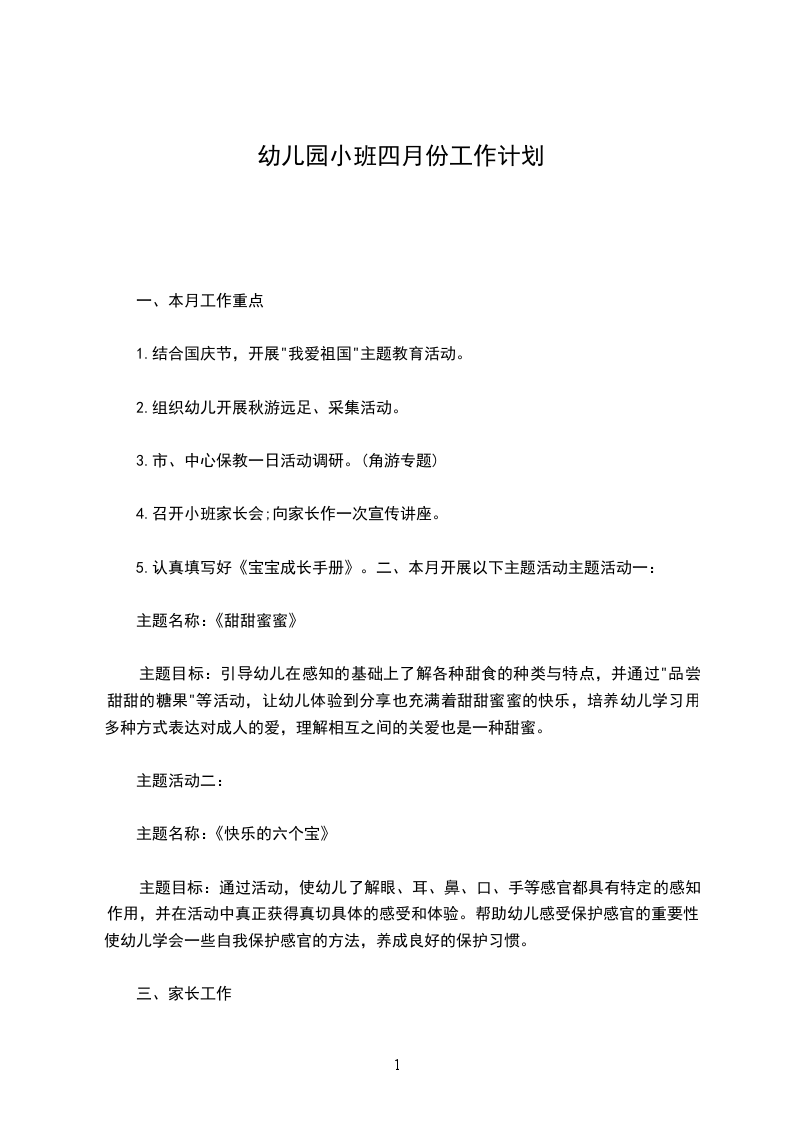 幼儿园小班四月份工作计划

一、本月工作重点

1.结合国庆节，开展"我爱祖国"主题教育活动。

2.组织幼儿开展秋游远足、采集活动。

3.市、中心保教一日活动调研。(角游专题)

4.召开小班家长会;向家长作一次宣传讲座。

5.认真填写好《宝宝成长手册》。二、本月开展以下主题活动主题活动一：

主题名称：《甜甜蜜蜜》

主题目标：引导幼儿在感知的基础上了解各种甜食的种类与特点，并通过"品尝甜甜的糖果"等活动，让幼儿体验到分享也充满着甜甜蜜蜜的快乐，培养幼儿学习用多种方式表达对成人的爱，理解相互之间的关爱也是一种甜蜜。

主题活动二：

主题名称：《快乐的六个宝》

主题目标：通过活动，使幼儿了解眼、耳、鼻、口、手等感官都具有特定的感知作用，并在活动中真正获得真切具体的感受和体验。帮助幼儿感受保护感官的重要性使幼儿学会一些自我保护感官的方法，养成良好的保护习惯。

三、家长工作

1